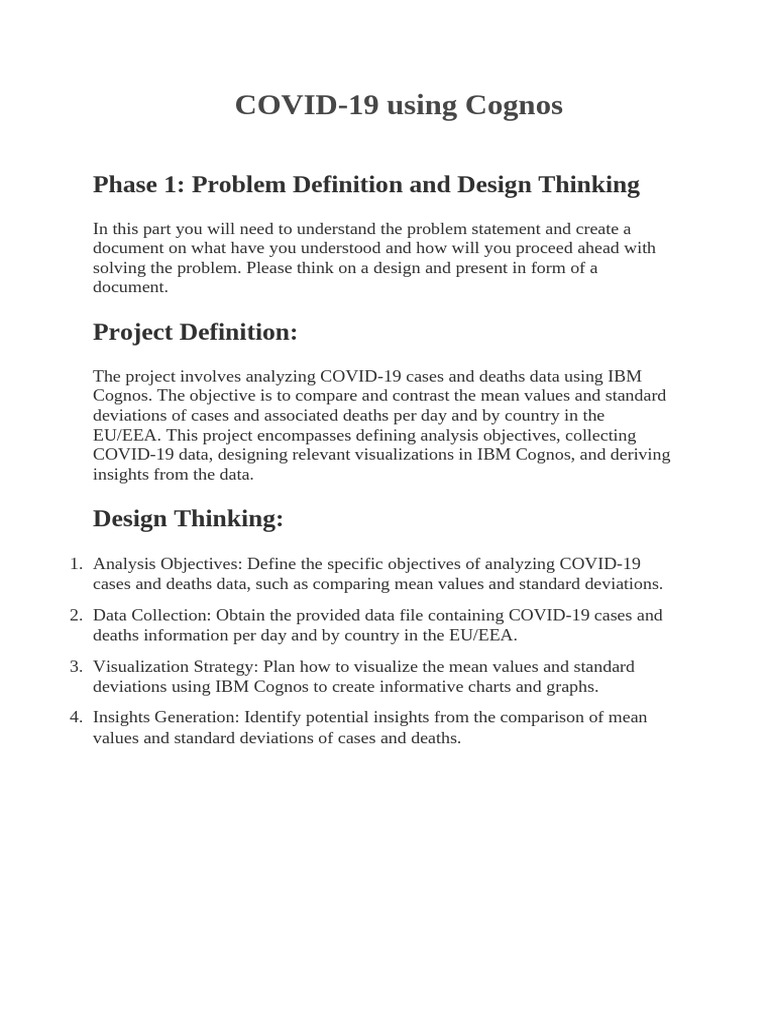 COVID-19 using Cognos

Phase 1: Problem Definition and Design Thinking

In this part you will need to understand the problem statement and create a document on what have you understood and how will you proceed ahead with solving the problem. Please think on a design and present in form of a document.

Project Definition:

The project involves analyzing COVID-19 cases and deaths data using IBM Cognos. The objective is to compare and contrast the mean values and standard deviations of cases and associated deaths per day and by country in the EU/EEA. This project encompasses defining analysis objectives, collecting COVID-19 data, designing relevant visualizations in IBM Cognos, and deriving insights from the data.

Design Thinking:

1. Analysis Objectives: Define the specific objectives of analyzing COVID-19 cases and deaths data, such as comparing mean values and standard deviations.

2. Data Collection: Obtain the provided data file containing COVID-19 cases and deaths information per day and by country in the EU/EEA.

3. Visualization Strategy: Plan how to visualize the mean values and standard deviations using IBM Cognos to create informative charts and graphs.

4. Insights Generation: Identify potential insights from the comparison of mean values and standard deviations of cases and deaths.